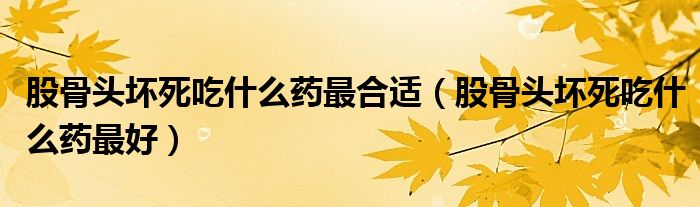 股骨头坏死吃什么药最合适（股骨头坏死吃什么药最好）